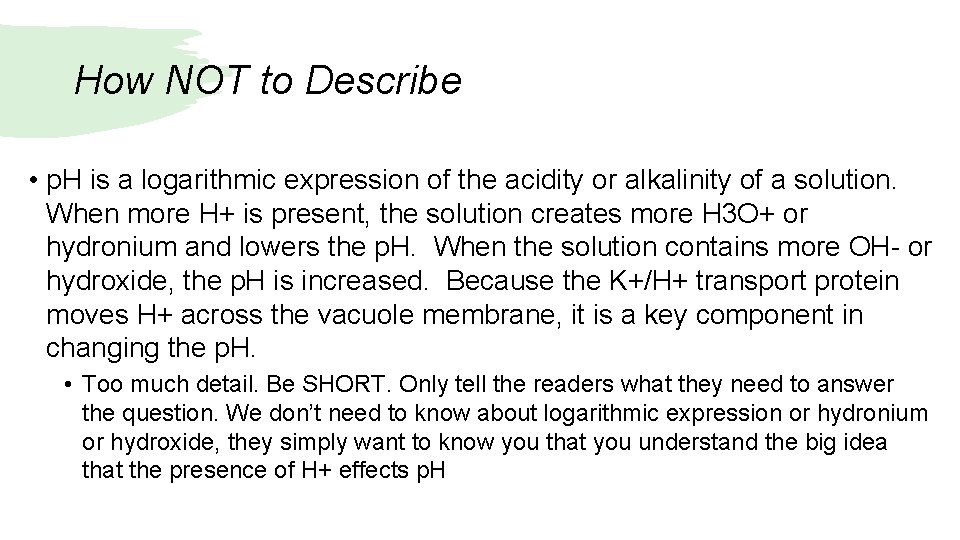 How NOT to Describe

• pH is a logarithmic expression of the acidity or alkalinity of a solution. When more H+ is present, the solution creates more H3O+ or hydronium and lowers the pH. When the solution contains more OH- or hydroxide, the pH is increased. Because the K+/H+ transport protein moves H+ across the vacuole membrane, it is a key component in changing the pH.

• Too much detail. Be SHORT. Only tell the readers what they need to answer the question. We don't need to know about logarithmic expression or hydronium or hydroxide, they simply want to know you that you understand the big idea that the presence of H+ effects pH